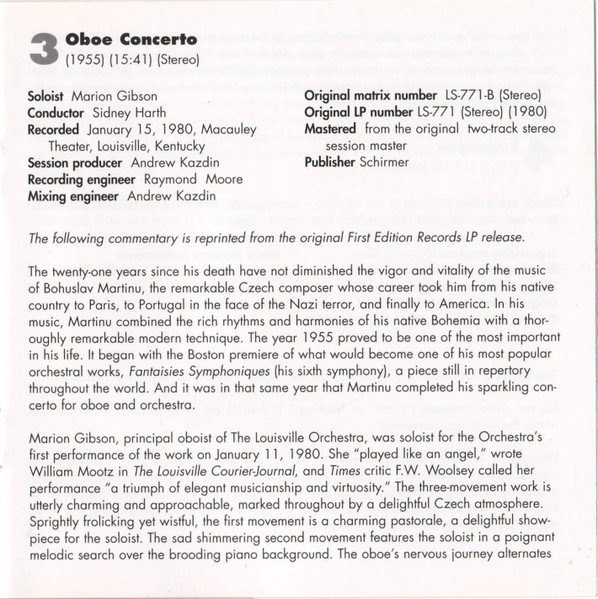 3 Oboe Concerto
(1955) (15:41) (Stereo)

Soloist Marion Gibson
Conductor Sidney Harth
Recorded January 15, 1980, Macauley Theater, Louisville, Kentucky
Session producer Andrew Kazdin
Recording engineer Raymond Moore
Mixing engineer Andrew Kazdin

Original matrix number LS-771-B (Stereo)
Original LP number LS-771 (Stereo) (1980)
Mastered from the original two-track stereo session master
Publisher Schirmer

The following commentary is reprinted from the original First Edition Records LP release.

The twenty-one years since his death have not diminished the vigor and vitality of the music of Bohuslav Martinu, the remarkable Czech composer whose career took him from his native country to Paris, to Portugal in the face of the Nazi terror, and finally to America. In his music, Martinu combined the rich rhythms and harmonies of his native Bohemia with a thoroughly remarkable modern technique. The year 1955 proved to be one of the most important in his life. It began with the Boston premiere of what would become one of his most popular orchestral works, Fantaisies Symphoniques (his sixth symphony), a piece still in repertory throughout the world. And it was in that same year that Martinu completed his sparkling concerto for oboe and orchestra.

Marion Gibson, principal oboist of The Louisville Orchestra, was soloist for the Orchestra's first performance of the work on January 11, 1980. She "played like an angel," wrote William Mootz in The Louisville Courier-Journal, and Times critic F.W. Woolsey called her performance "a triumph of elegant musicianship and virtuosity." The three-movement work is utterly charming and approachable, marked throughout by a delightful Czech atmosphere. Sprightly frolicking yet wistful, the first movement is a charming pastorale, a delightful showpiece for the soloist. The sad shimmering second movement features the soloist in a poignant melodic search over the brooding piano background. The oboe's nervous journey alternates